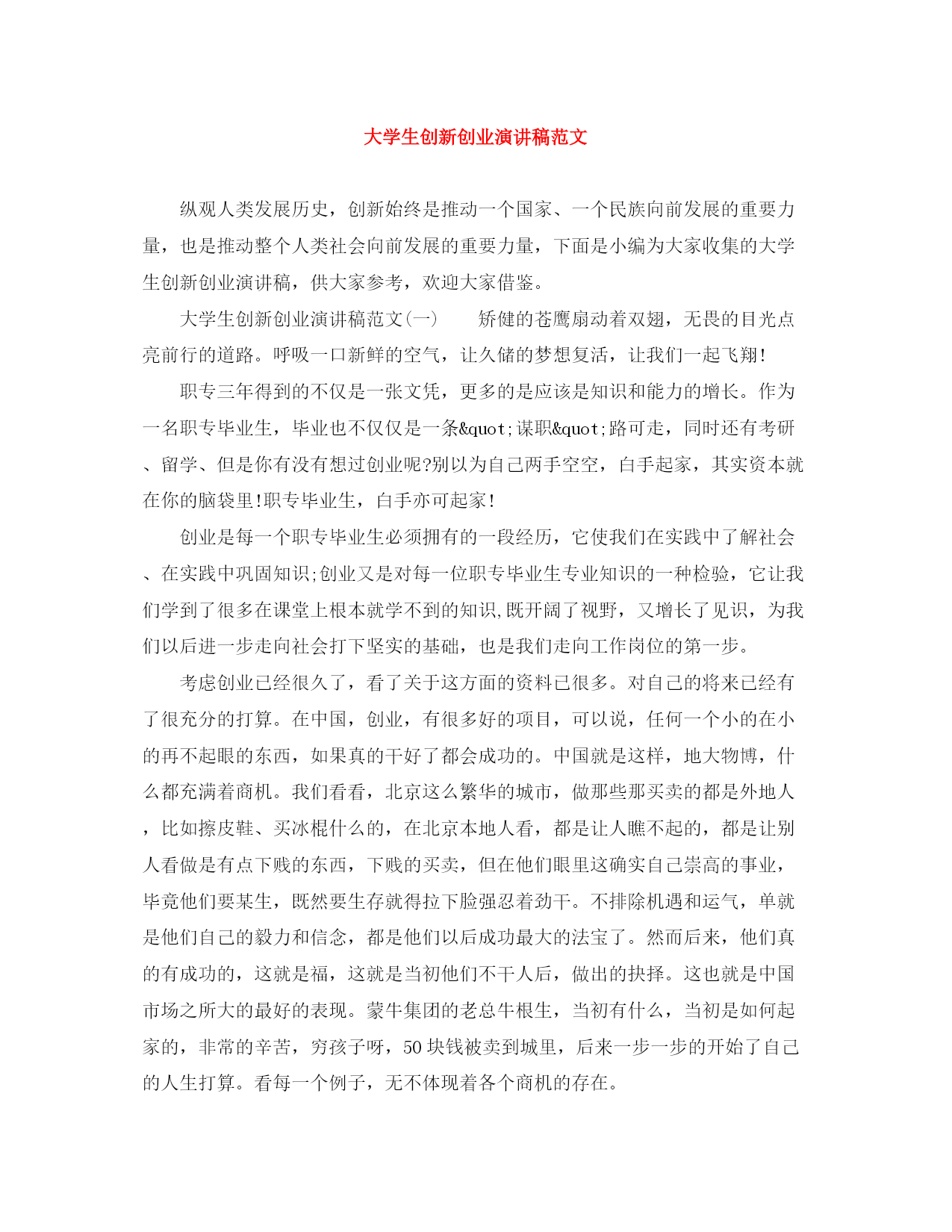 大学生创新创业演讲稿范文

纵观人类发展历史，创新始终是推动一个国家、一个民族向前发展的重要力量，也是推动整个人类社会向前发展的重要力量，下面是小编为大家收集的大学生创新创业演讲稿，供大家参考，欢迎大家借鉴。

大学生创新创业演讲稿范文(一)　　矫健的苍鹰扇动着双翅，无畏的目光点亮前行的道路。呼吸一口新鲜的空气，让久储的梦想复活，让我们一起飞翔!

职专三年得到的不仅是一张文凭，更多的是应该是知识和能力的增长。作为一名职专毕业生，毕业也不仅仅是一条&quot;谋职&quot;路可走，同时还有考研、留学、但是你有没有想过创业呢?别以为自己两手空空，白手起家，其实资本就在你的脑袋里!职专毕业生，白手亦可起家!

创业是每一个职专毕业生必须拥有的一段经历，它使我们在实践中了解社会、在实践中巩固知识;创业又是对每一位职专毕业生专业知识的一种检验，它让我们学到了很多在课堂上根本就学不到的知识,既开阔了视野，又增长了见识，为我们以后进一步走向社会打下坚实的基础，也是我们走向工作岗位的第一步。

考虑创业已经很久了，看了关于这方面的资料已很多。对自己的将来已经有了很充分的打算。在中国，创业，有很多好的项目，可以说，任何一个小的在小的再不起眼的东西，如果真的干好了都会成功的。中国就是这样，地大物博，什么都充满着商机。我们看看，北京这么繁华的城市，做那些那买卖的都是外地人，比如擦皮鞋、买冰棍什么的，在北京本地人看，都是让人瞧不起的，都是让别人看做是有点下贱的东西，下贱的买卖，但在他们眼里这确实自己崇高的事业，毕竟他们要某生，既然要生存就得拉下脸强忍着劲干。不排除机遇和运气，单就是他们自己的毅力和信念，都是他们以后成功最大的法宝了。然而后来，他们真的有成功的，这就是福，这就是当初他们不干人后，做出的抉择。这也就是中国市场之所大的最好的表现。蒙牛集团的老总牛根生，当初有什么，当初是如何起家的，非常的辛苦，穷孩子呀，50块钱被卖到城里，后来一步一步的开始了自己的人生打算。看每一个例子，无不体现着各个商机的存在。